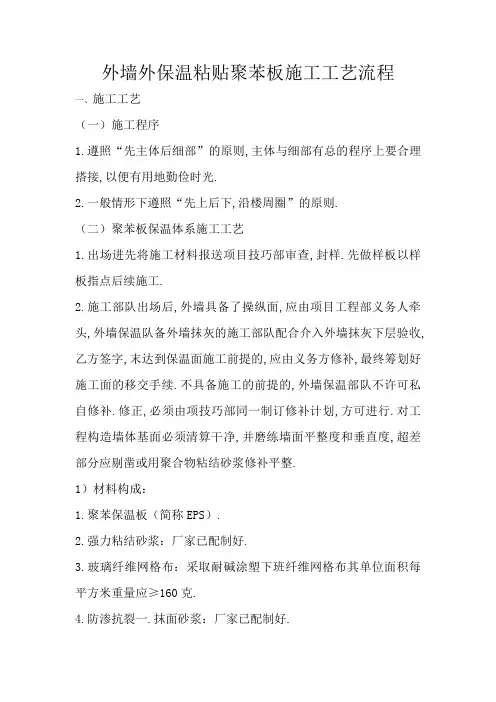 外墙外保温粘贴聚苯板施工工艺流程

一、施工工艺

（一）施工程序

1.遵照“先主体后细部”的原则,主体与细部有总的程序上要合理搭接,以便有用地勤俭时光.

2.一般情形下遵照“先上后下,沿楼周圈”的原则.

（二）聚苯板保温体系施工工艺

1.出场进先将施工材料报送项目技巧部审查,封样.先做样板以样板指点后续施工.

2.施工部队出场后,外墙具备了操纵面,应由项目工程部义务人牵头,外墙保温队备外墙抹灰的施工部队配合介入外墙抹灰下层验收,乙方签字,未达到保温面施工前提的,应由义务方修补,最终筹划好施工面的移交手续.不具备施工的前提的,外墙保温部队不许可私自修补.修正,必须由项技巧部同一制订修补计划,方可进行.对工程构造墙体基面必须清算干净,并磨练墙面平整度和垂直度,超差部分应剔凿或用聚合物粘结砂浆修补平整.

1）材料构成：

1.聚苯保温板（简称EPS）.

2.强力粘结砂浆：厂家已配制好.

3.玻璃纤维网格布：采取耐碱涂塑下班纤维网格布其单位面积每平方米重量应≥160克.

4.防渗抗裂一.抹面砂浆：厂家已配制好.